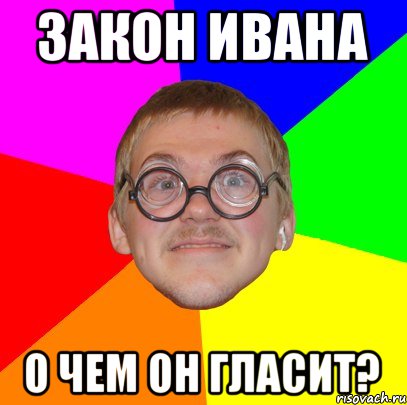 ЗАКОН ИВАНА

О ЧЕМ ОН ГЛАСИТ?

risovach.ru